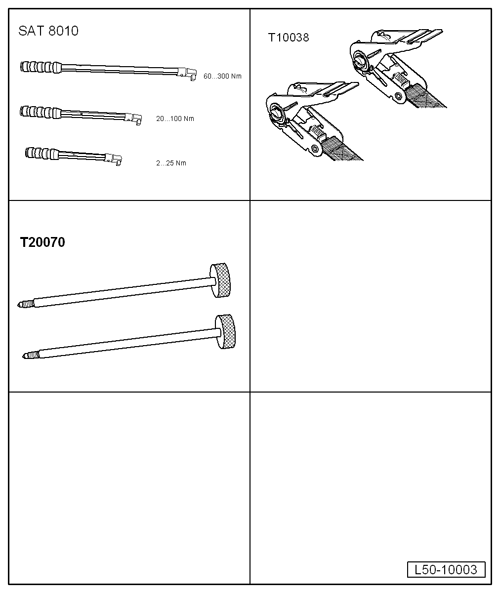 SAT 8010

60...300 Nm

20...100 Nm

2...25 Nm

T10038

T20070

L50-10003